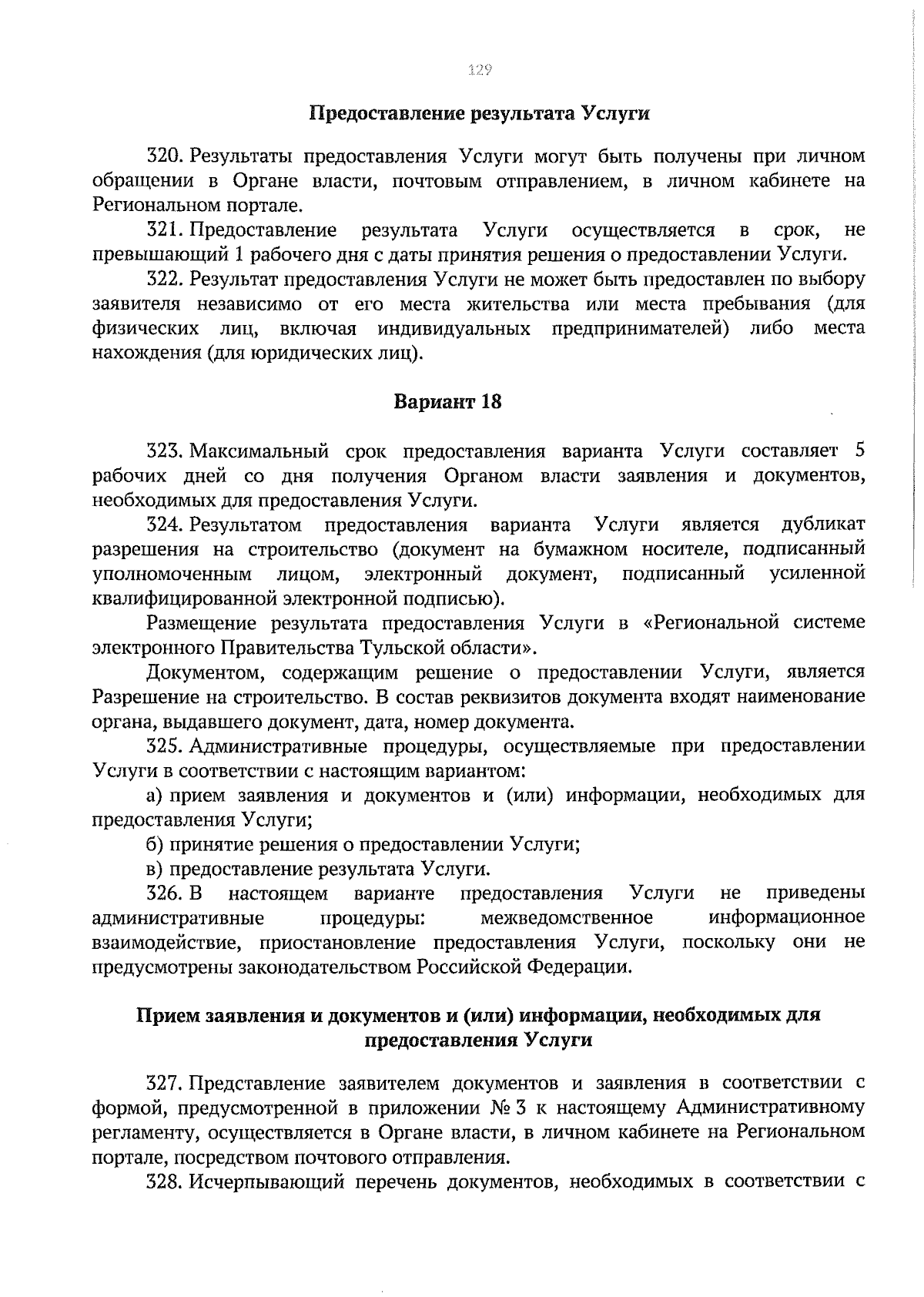 129

Предоставление результата Услуги

320. Результаты предоставления Услуги могут быть получены при личном обращении в Органе власти, почтовым отправлением, в личном кабинете на Региональном портале.

321. Предоставление результата Услуги осуществляется в срок, не превышающий 1 рабочего дня с даты принятия решения о предоставлении Услуги.

322. Результат предоставления Услуги не может быть предоставлен по выбору заявителя независимо от его места жительства или места пребывания (для физических лиц, включая индивидуальных предпринимателей) либо места нахождения (для юридических лиц).

Вариант 18

323. Максимальный срок предоставления варианта Услуги составляет 5 рабочих дней со дня получения Органом власти заявления и документов, необходимых для предоставления Услуги.

324. Результатом предоставления варианта Услуги является дубликат разрешения на строительство (документ на бумажном носителе, подписанный уполномоченным лицом, электронный документ, подписанный усиленной квалифицированной электронной подписью).

Размещение результата предоставления Услуги в «Региональной системе электронного Правительства Тульской области».

Документом, содержащим решение о предоставлении Услуги, является Разрешение на строительство. В состав реквизитов документа входят наименование органа, выдавшего документ, дата, номер документа.

325. Административные процедуры, осуществляемые при предоставлении Услуги в соответствии с настоящим вариантом:

а) прием заявления и документов и (или) информации, необходимых для предоставления Услуги;

б) принятие решения о предоставлении Услуги;

в) предоставление результата Услуги.

326. В настоящем варианте предоставления Услуги не приведены административные процедуры: межведомственное информационное взаимодействие, приостановление предоставления Услуги, поскольку они не предусмотрены законодательством Российской Федерации.

Прием заявления и документов и (или) информации, необходимых для предоставления Услуги

327. Представление заявителем документов и заявления в соответствии с формой, предусмотренной в приложении № 3 к настоящему Административному регламенту, осуществляется в Органе власти, в личном кабинете на Региональном портале, посредством почтового отправления.

328. Исчерпывающий перечень документов, необходимых в соответствии с